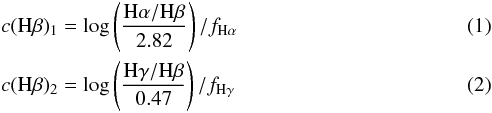 $c(\mathrm{H}\beta)_1 = \log\left(\frac{\mathrm{H}\alpha/\mathrm{H}\beta}{2.82}\right)/f_{\mathrm{H}\alpha}$ (1)

$c(\mathrm{H}\beta)_2 = \log\left(\frac{\mathrm{H}\gamma/\mathrm{H}\beta}{0.47}\right)/f_{\mathrm{H}\gamma}$ (2)